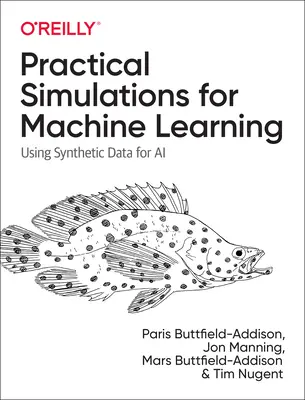 O'REILLY®

Practical Simulations for Machine Learning

Using Synthetic Data for AI

Paris Buttfield-Addison, Jon Manning, Mars Buttfield-Addison & Tim Nugent